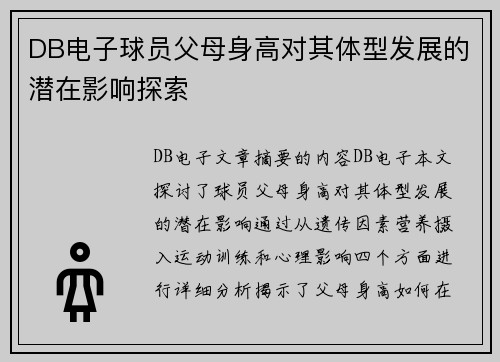 DB电子球员父母身高对其体型发展的潜在影响探索

DB电子文章摘要的内容DB电子本文探讨了球员父母身高对其体型发展的潜在影响通过从遗传因素营养摄入运动训练和心理影响四个方面进行详细分析揭示了父母身高如何在